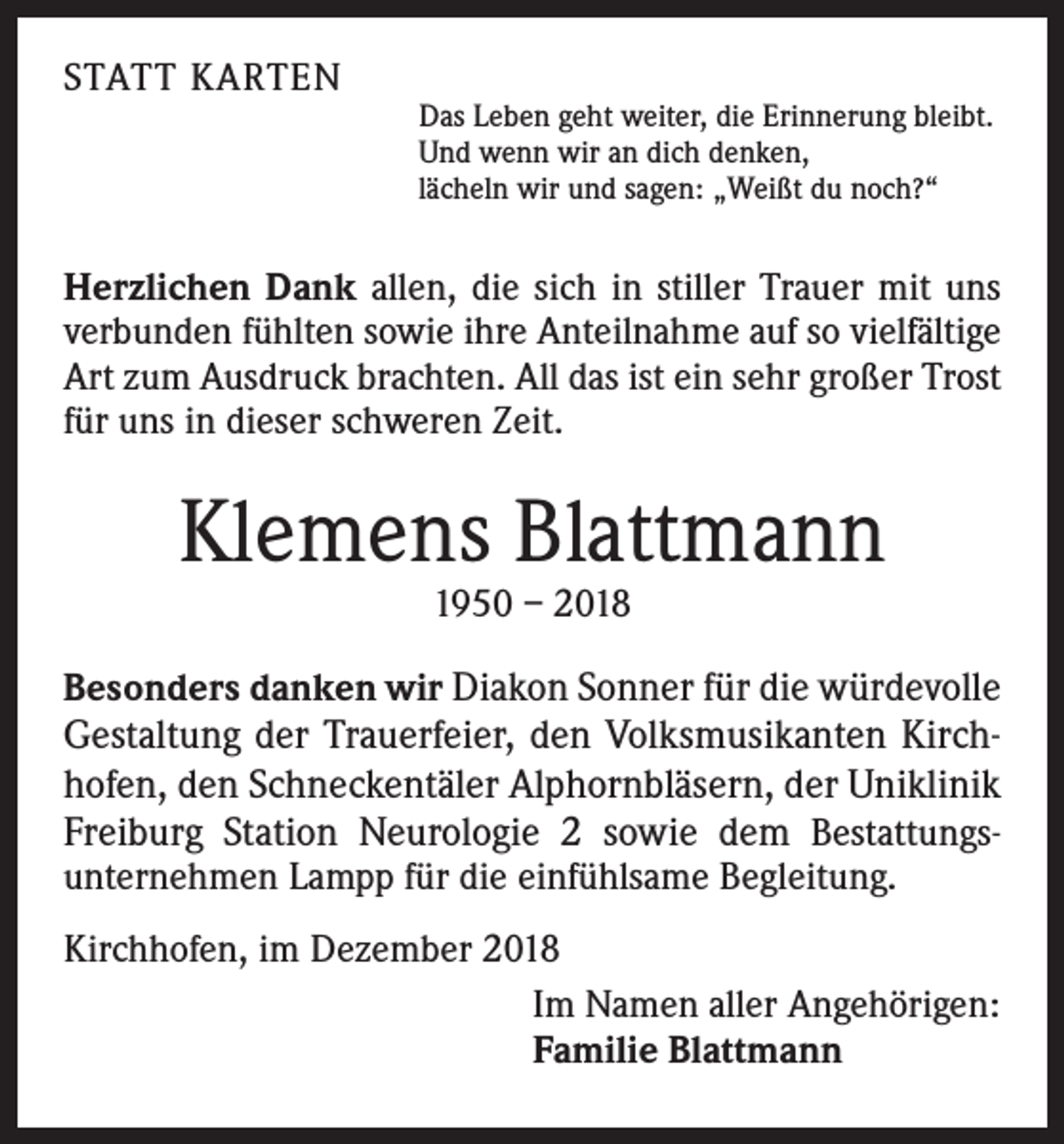 STATT KARTEN

Das Leben geht weiter, die Erinnerung bleibt.
Und wenn wir an dich denken,
lächeln wir und sagen: „Weißt du noch?“

Herzlichen Dank allen, die sich in stiller Trauer mit uns verbunden fühlten sowie ihre Anteilnahme auf so vielfältige Art zum Ausdruck brachten. All das ist ein sehr großer Trost für uns in dieser schweren Zeit.

Klemens Blattmann
1950 – 2018

Besonders danken wir Diakon Sonner für die würdevolle Gestaltung der Trauerfeier, den Volksmusikanten Kirchhofen, den Schneckentäler Alphornbläsern, der Uniklinik Freiburg Station Neurologie 2 sowie dem Bestattungsunternehmen Lampp für die einfühlsame Begleitung.

Kirchhofen, im Dezember 2018

Im Namen aller Angehörigen:
Familie Blattmann